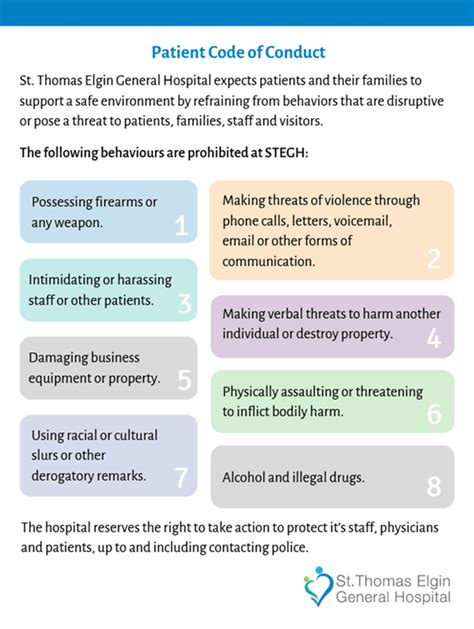 Patient Code of Conduct

St. Thomas Elgin General Hospital expects patients and their families to support a safe environment by refraining from behaviors that are disruptive or pose a threat to patients, families, staff and visitors.

The following behaviours are prohibited at STEGH:

Possessing firearms or any weapon. 1

Making threats of violence through phone calls, letters, voicemail, email or other forms of communication. 2

Intimidating or harassing staff or other patients. 3

Making verbal threats to harm another individual or destroy property. 4

Damaging business equipment or property. 5

Physically assaulting or threatening to inflict bodily harm. 6

Using racial or cultural slurs or other derogatory remarks. 7

Alcohol and illegal drugs. 8

The hospital reserves the right to take action to protect it's staff, physicians and patients, up to and including contacting police.

St.Thomas Elgin General Hospital